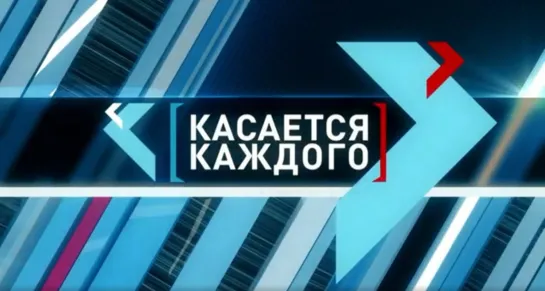 КАСАЕТСЯ
КАЖДОГО